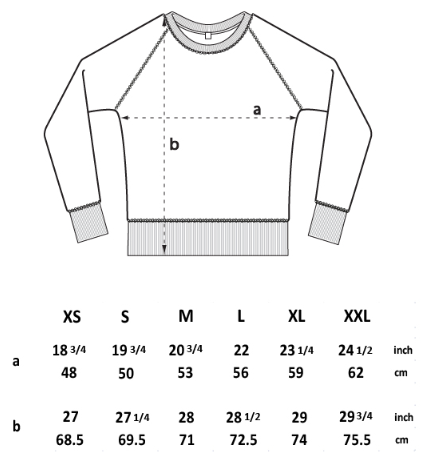 a

b

|  | XS | S | M | L | XL | XXL |  |
|---|---|---|---|---|---|---|---|
| a | 18 3/4 | 19 3/4 | 20 3/4 | 22 | 23 1/4 | 24 1/2 | inch |
|  | 48 | 50 | 53 | 56 | 59 | 62 | cm |
| b | 27 | 27 1/4 | 28 | 28 1/2 | 29 | 29 3/4 | inch |
|  | 68.5 | 69.5 | 71 | 72.5 | 74 | 75.5 | cm |